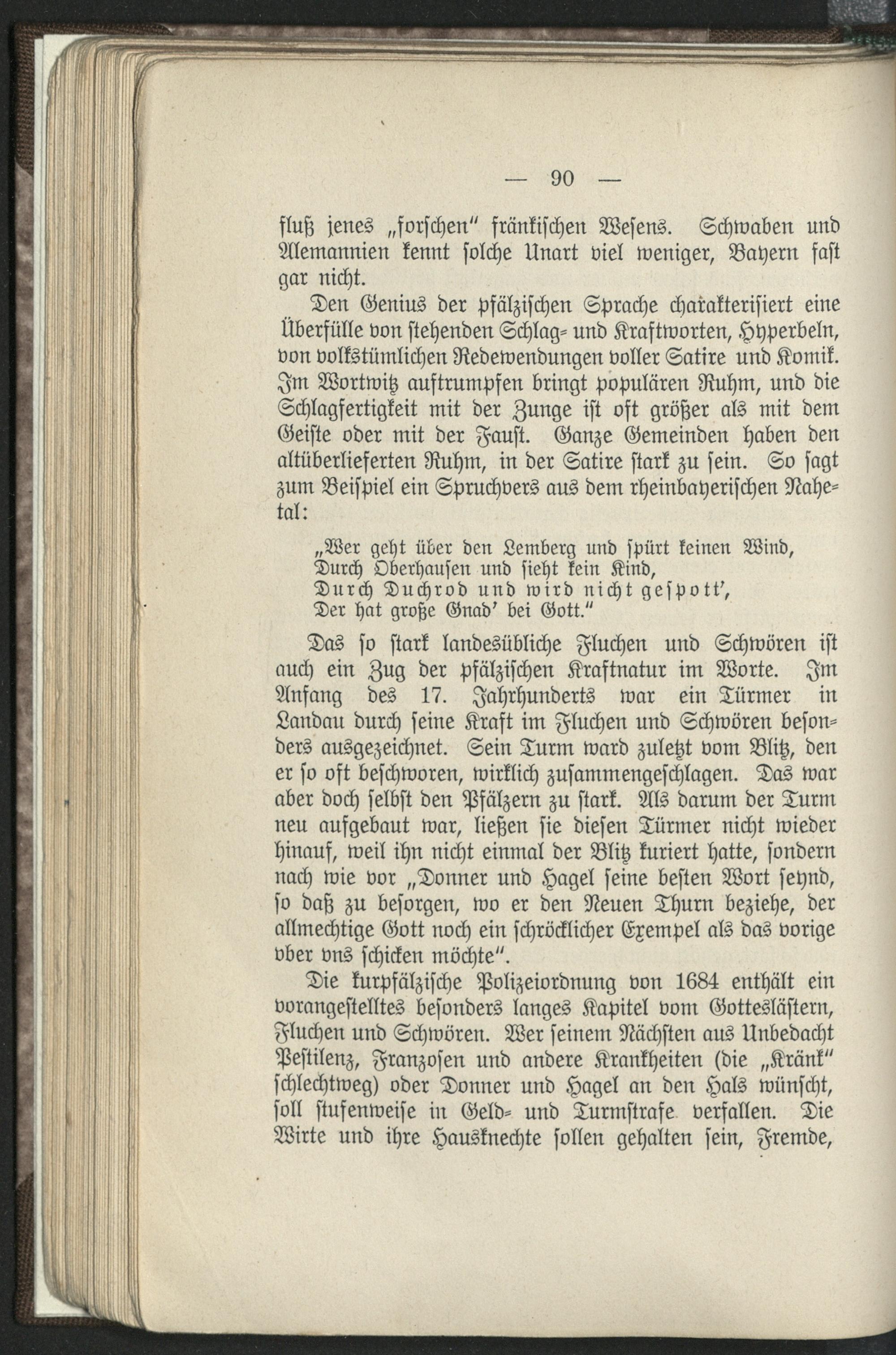 — 90 —

fluß jenes „forschen" fränkischen Wesens. Schwaben und Alemannien kennt solche Unart viel weniger, Bayern fast gar nicht.

Den Genius der pfälzischen Sprache charakterisiert eine Überfülle von stehenden Schlag- und Kraftworten, Hyperbeln, von volkstümlichen Redewendungen voller Satire und Komik. Im Wortwitz auftrumpfen bringt populären Ruhm, und die Schlagfertigkeit mit der Zunge ist oft größer als mit dem Geiste oder mit der Faust. Ganze Gemeinden haben den altüberlieferten Ruhm, in der Satire stark zu sein. So sagt zum Beispiel ein Spruchvers aus dem rheinbayerischen Nahetal:

„Wer geht über den Lemberg und spürt keinen Wind,
Durch Oberhausen und sieht kein Kind,
Durch Duchrod und wird nicht gespott',
Der hat große Gnad' bei Gott."

Das so stark landesübliche Fluchen und Schwören ist auch ein Zug der pfälzischen Kraftnatur im Worte. Im Anfang des 17. Jahrhunderts war ein Türmer in Landau durch seine Kraft im Fluchen und Schwören besonders ausgezeichnet. Sein Turm ward zuletzt vom Blitz, den er so oft beschworen, wirklich zusammengeschlagen. Das war aber doch selbst den Pfälzern zu stark. Als darum der Turm neu aufgebaut war, ließen sie diesen Türmer nicht wieder hinauf, weil ihn nicht einmal der Blitz kuriert hatte, sondern nach wie vor „Donner und Hagel seine besten Wort seynd, so daß zu besorgen, wo er den Neuen Thurn beziehe, der allmechtige Gott noch ein schröcklicher Exempel als das vorige vber vns schicken möchte".

Die kurpfälzische Polizeiordnung von 1684 enthält ein vorangestelltes besonders langes Kapitel vom Gotteslästern, Fluchen und Schwören. Wer seinem Nächsten aus Unbedacht Pestilenz, Franzosen und andere Krankheiten (die „Kränk" schlechtweg) oder Donner und Hagel an den Hals wünscht, soll stufenweise in Geld- und Turmstrafe verfallen. Die Wirte und ihre Hausknechte sollen gehalten sein, Fremde,